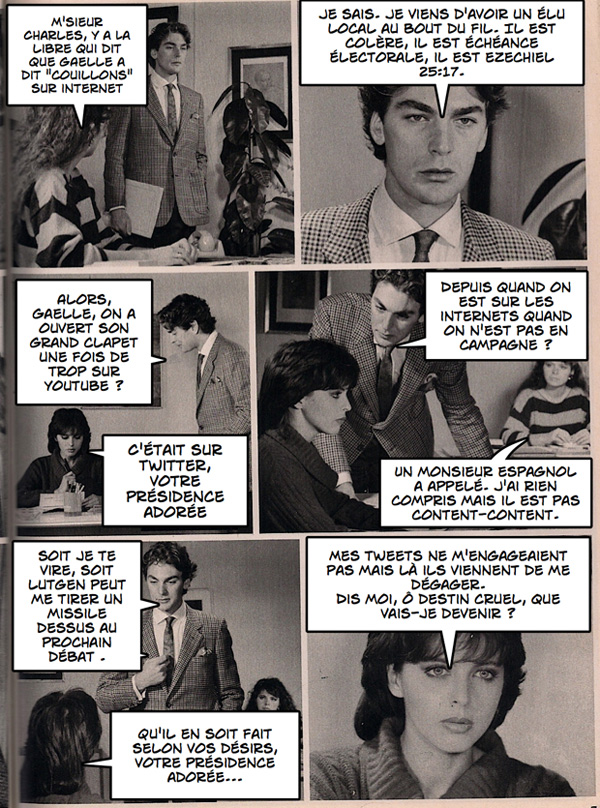 M'SIEUR CHARLES, Y A LA LIBRE QUI DIT QUE GAELLE A DIT "COUILLONS" SUR INTERNET

JE SAIS. JE VIENS D'AVOIR UN ÉLU LOCAL AU BOUT DU FIL. IL EST COLÈRE, IL EST ÉCHÉANCE ÉLECTORALE, IL EST EZECHIEL 25:17.

ALORS, GAELLE, ON A OUVERT SON GRAND CLAPET UNE FOIS DE TROP SUR YOUTUBE ?

C'ÉTAIT SUR TWITTER, VOTRE PRÉSIDENCE ADORÉE

DEPUIS QUAND ON EST SUR LES INTERNETS QUAND ON N'EST PAS EN CAMPAGNE ?

UN MONSIEUR ESPAGNOL A APPELÉ. J'AI RIEN COMPRIS MAIS IL EST PAS CONTENT-CONTENT.

SOIT JE TE VIRE, SOIT LUTGEN PEUT ME TIRER UN MISSILE DESSUS AU PROCHAIN DÉBAT.

QU'IL EN SOIT FAIT SELON VOS DÉSIRS, VOTRE PRÉSIDENCE ADORÉE...

MES TWEETS NE M'ENGAGEAIENT PAS MAIS LÀ ILS VIENNENT DE ME DÉGAGER. DIS MOI, Ô DESTIN CRUEL, QUE VAIS-JE DEVENIR ?